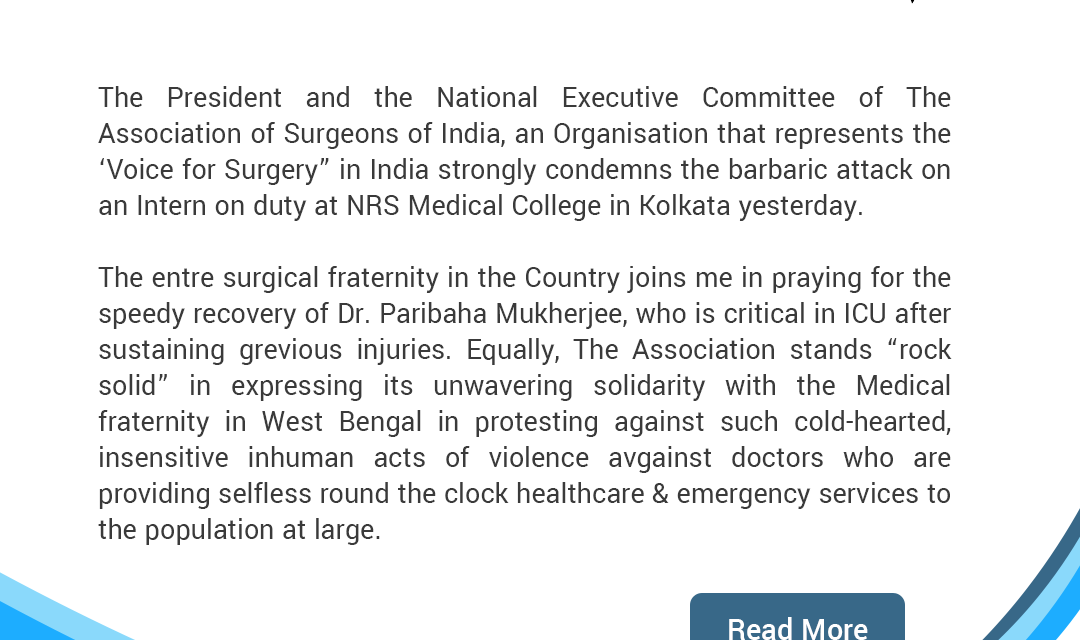 The President and the National Executive Committee of The Association of Surgeons of India, an Organisation that represents the 'Voice for Surgery" in India strongly condemns the barbaric attack on an Intern on duty at NRS Medical College in Kolkata yesterday.

The entre surgical fraternity in the Country joins me in praying for the speedy recovery of Dr. Paribaha Mukherjee, who is critical in ICU after sustaining grevious injuries. Equally, The Association stands "rock solid" in expressing its unwavering solidarity with the Medical fraternity in West Bengal in protesting against such cold-hearted, insensitive inhuman acts of violence avgainst doctors who are providing selfless round the clock healthcare & emergency services to the population at large.

Read More